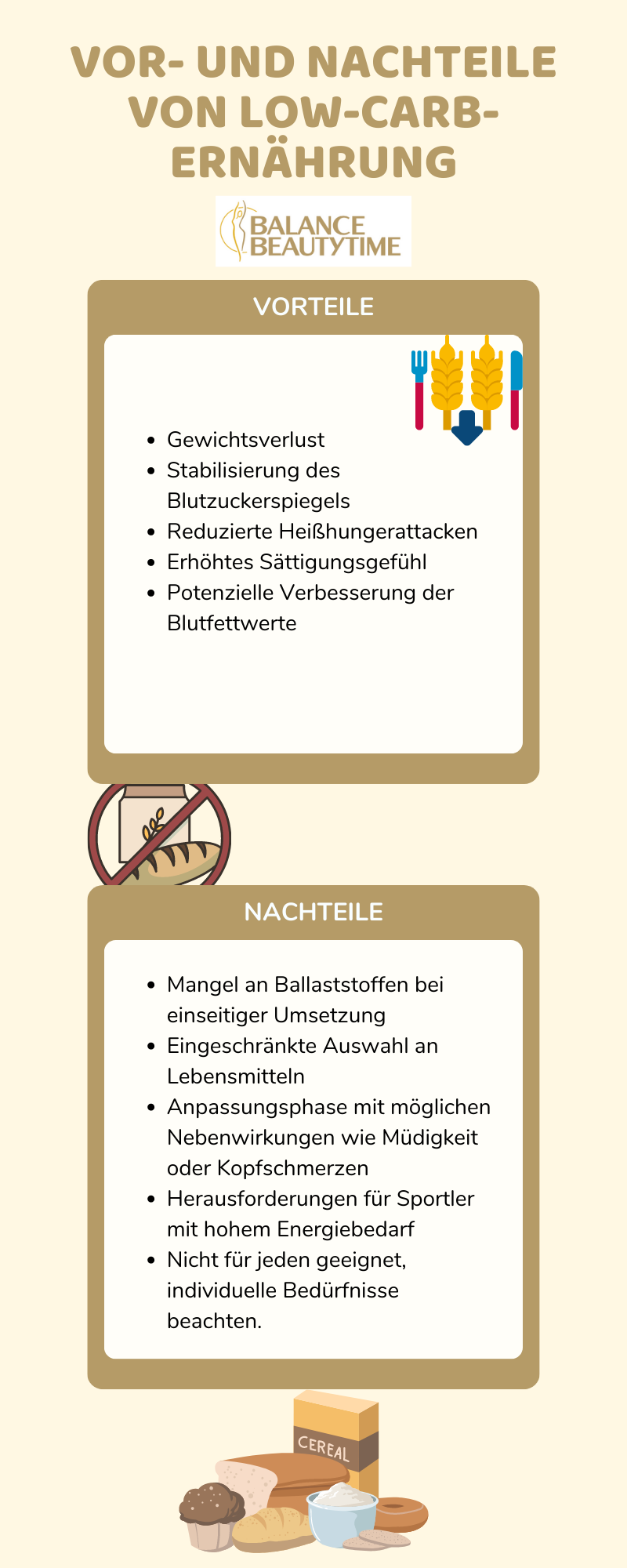 VOR- UND NACHTEILE VON LOW-CARB-ERNÄHRUNG

BALANCE BEAUTYTIME

VORTEILE

- Gewichtsverlust
- Stabilisierung des Blutzuckerspiegels
- Reduzierte Heißhungerattacken
- Erhöhtes Sättigungsgefühl
- Potenzielle Verbesserung der Blutfettwerte

NACHTEILE

- Mangel an Ballaststoffen bei einseitiger Umsetzung
- Eingeschränkte Auswahl an Lebensmitteln
- Anpassungsphase mit möglichen Nebenwirkungen wie Müdigkeit oder Kopfschmerzen
- Herausforderungen für Sportler mit hohem Energiebedarf
- Nicht für jeden geeignet, individuelle Bedürfnisse beachten.

CEREAL